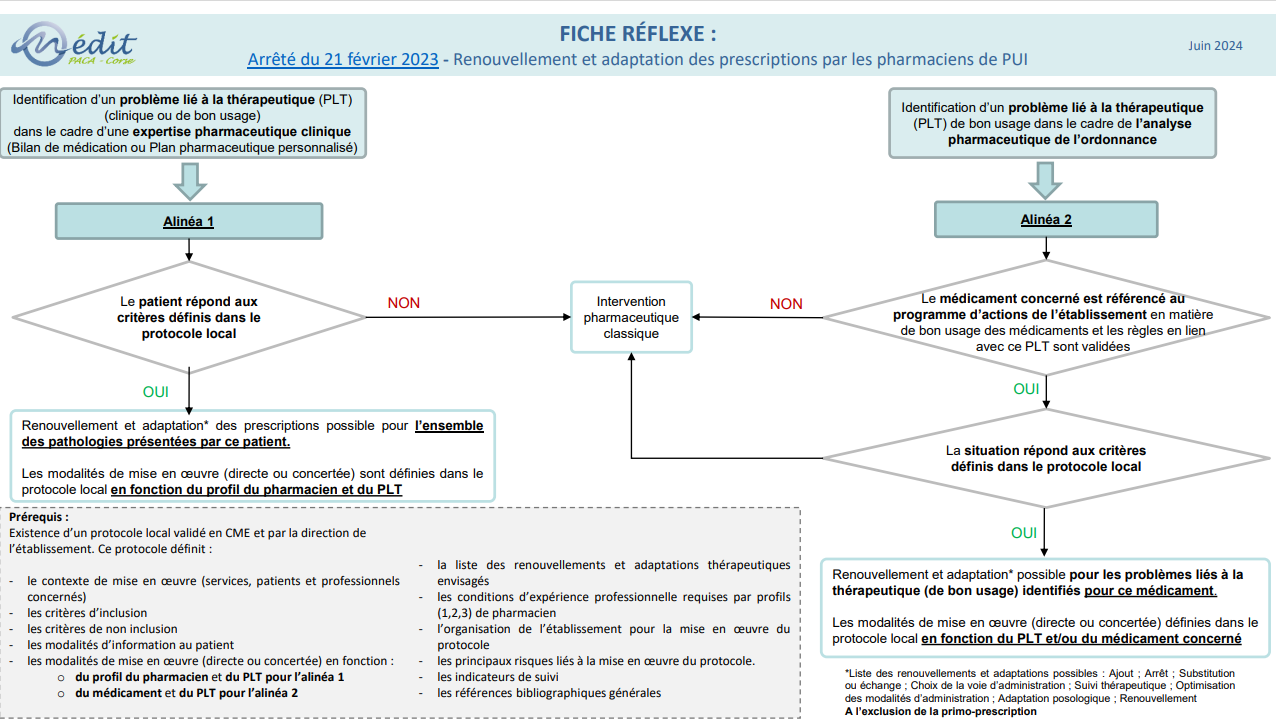 Médit PACA - Corse

FICHE RÉFLEXE :

Arrêté du 21 février 2023 - Renouvellement et adaptation des prescriptions par les pharmaciens de PUI

Juin 2024

Identification d'un problème lié à la thérapeutique (PLT) (clinique ou de bon usage) dans le cadre d'une expertise pharmaceutique clinique (Bilan de médication ou Plan pharmaceutique personnalisé)

Alinéa 1

Le patient répond aux critères définis dans le protocole local

NON

OUI

Renouvellement et adaptation* des prescriptions possible pour l'ensemble des pathologies présentées par ce patient.

Les modalités de mise en œuvre (directe ou concertée) sont définies dans le protocole local en fonction du profil du pharmacien et du PLT

Intervention pharmaceutique classique

Identification d'un problème lié à la thérapeutique (PLT) de bon usage dans le cadre de l'analyse pharmaceutique de l'ordonnance

Alinéa 2

NON

Le médicament concerné est référencé au programme d'actions de l'établissement en matière de bon usage des médicaments et les règles en lien avec ce PLT sont validées

OUI

La situation répond aux critères définis dans le protocole local

OUI

Renouvellement et adaptation* possible pour les problèmes liés à la thérapeutique (de bon usage) identifiés pour ce médicament.

Les modalités de mise en œuvre (directe ou concertée) définies dans le protocole local en fonction du PLT et/ou du médicament concerné

Prérequis :
Existence d'un protocole local validé en CME et par la direction de l'établissement. Ce protocole définit :

- le contexte de mise en œuvre (services, patients et professionnels concernés)
- les critères d'inclusion
- les critères de non inclusion
- les modalités d'information au patient
- les modalités de mise en œuvre (directe ou concertée) en fonction :
 o du profil du pharmacien et du PLT pour l'alinéa 1
 o du médicament et du PLT pour l'alinéa 2

- la liste des renouvellements et adaptations thérapeutiques envisagés
- les conditions d'expérience professionnelle requises par profils (1,2,3) de pharmacien
- l'organisation de l'établissement pour la mise en œuvre du protocole
- les principaux risques liés à la mise en œuvre du protocole.
- les indicateurs de suivi
- les références bibliographiques générales

*Liste des renouvellements et adaptations possibles : Ajout ; Arrêt ; Substitution ou échange ; Choix de la voie d'administration ; Suivi thérapeutique ; Optimisation des modalités d'administration ; Adaptation posologique ; Renouvellement
A l'exclusion de la primo-prescription